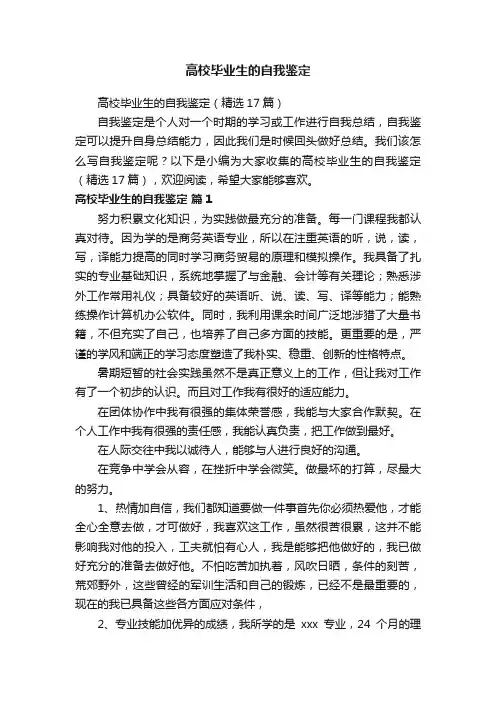 高校毕业生的自我鉴定

高校毕业生的自我鉴定（精选 17 篇）

自我鉴定是个人对一个时期的学习或工作进行自我总结，自我鉴定可以提升自身总结能力，因此我们是时候回头做好总结。我们该怎么写自我鉴定呢？以下是小编为大家收集的高校毕业生的自我鉴定（精选 17 篇），欢迎阅读，希望大家能够喜欢。

高校毕业生的自我鉴定 篇 1

努力积累文化知识，为实践做最充分的准备。每一门课程我都认真对待。因为学的是商务英语专业，所以在注重英语的听，说，读，写，译能力提高的同时学习商务贸易的原理和模拟操作。我具备了扎实的专业基础知识，系统地掌握了与金融、会计等有关理论；熟悉涉外工作常用礼仪；具备较好的英语听、说、读、写、译等能力；能熟练操作计算机办公软件。同时，我利用课余时间广泛地涉猎了大量书籍，不但充实了自己，也培养了自己多方面的技能。更重要的是，严谨的学风和端正的学习态度塑造了我朴实、稳重、创新的性格特点。

暑期短暂的社会实践虽然不是真正意义上的工作，但让我对工作有了一个初步的认识。而且对工作我有很好的适应能力。

在团体协作中我有很强的集体荣誉感，我能与大家合作默契。在个人工作中我有很强的责任感，我能认真负责，把工作做到最好。

在人际交往中我以诚待人，能够与人进行良好的沟通。

在竞争中学会从容，在挫折中学会微笑。做最坏的打算，尽最大的努力。

1、热情加自信，我们都知道要做一件事首先你必须热爱他，才能全心全意去做，才可做好，我喜欢这工作，虽然很苦很累，这并不能影响我对他的投入，工夫就怕有心人，我是能够把他做好的，我已做好充分的准备去做好他。不怕吃苦加执着，风吹日晒，条件的刻苦，荒郊野外，这些曾经的军训生活和自己的锻炼，已经不是最重要的，现在的我已具备这些各方面应对条件，

2、专业技能加优异的成绩，我所学的是 xxx 专业，24 个月的理